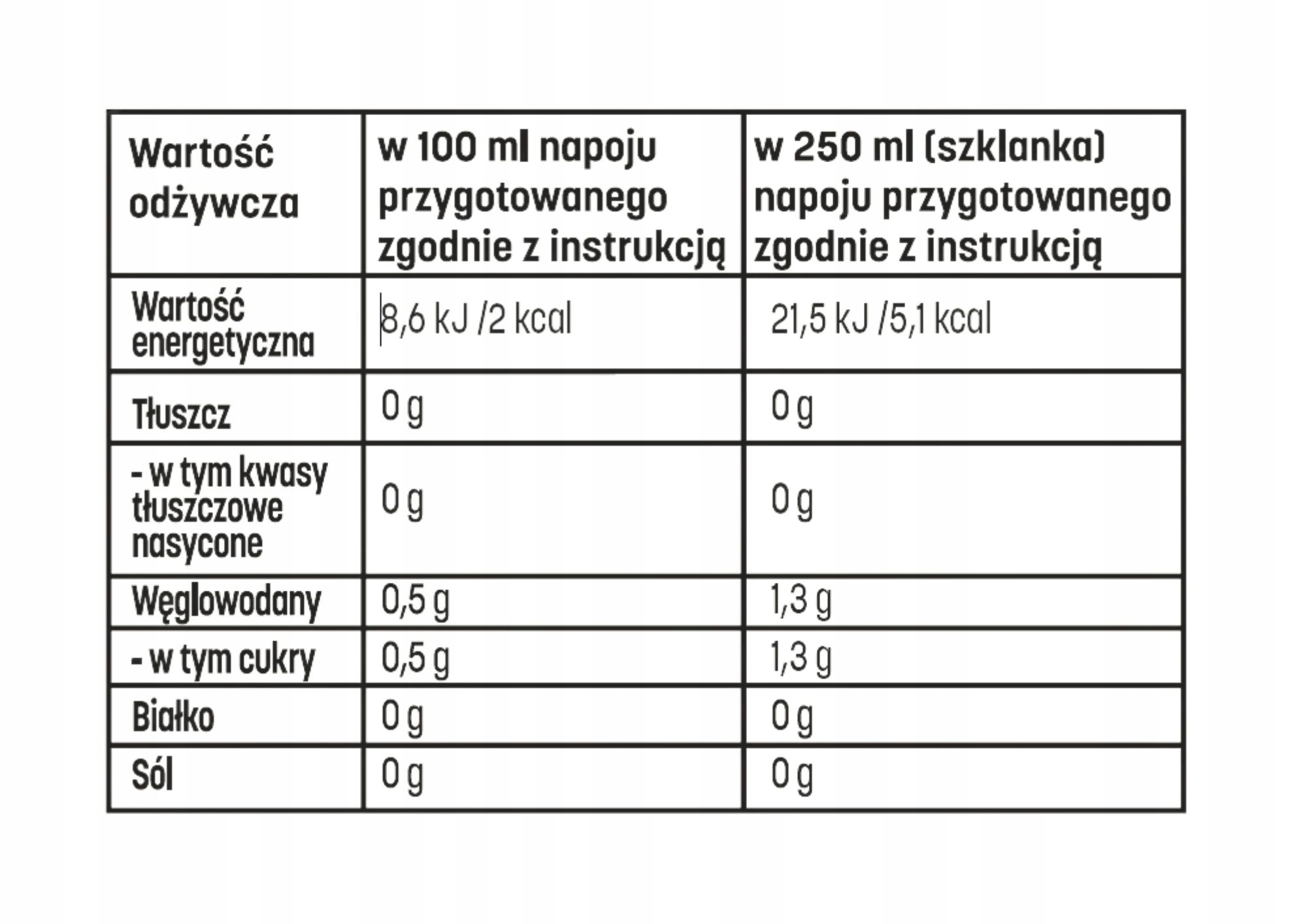 | Wartość odżywcza | w 100 ml napoju przygotowanego zgodnie z instrukcją | w 250 ml (szklanka) napoju przygotowanego zgodnie z instrukcją |
|---|---|---|
| Wartość energetyczna | 8,6 kJ /2 kcal | 21,5 kJ /5,1 kcal |
| Tłuszcz | 0 g | 0 g |
| - w tym kwasy tłuszczowe nasycone | 0 g | 0 g |
| Węglowodany | 0,5 g | 1,3 g |
| - w tym cukry | 0,5 g | 1,3 g |
| Białko | 0 g | 0 g |
| Sól | 0 g | 0 g |